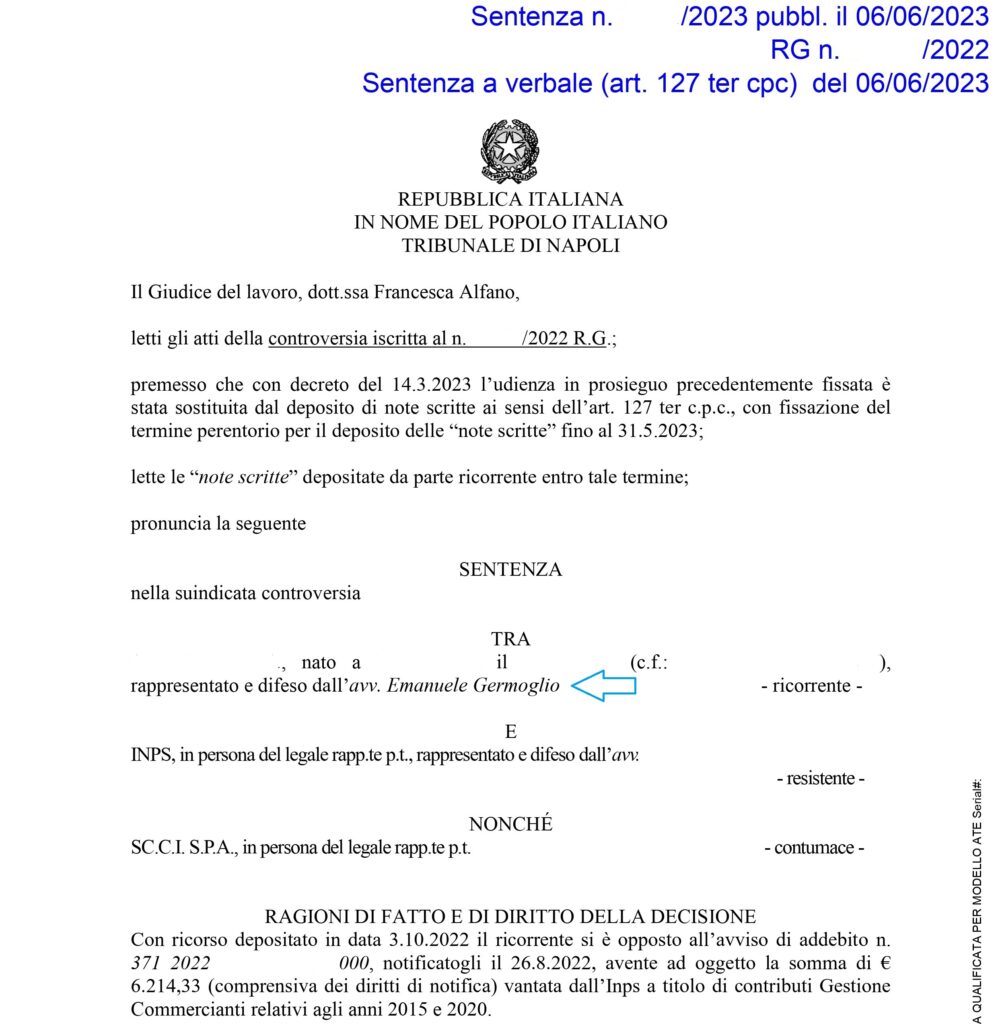 Sentenza n. /2023 pubbl. il 06/06/2023
RG n. /2022
Sentenza a verbale (art. 127 ter cpc) del 06/06/2023

REPUBBLICA ITALIANA
IN NOME DEL POPOLO ITALIANO
TRIBUNALE DI NAPOLI

Il Giudice del lavoro, dott.ssa Francesca Alfano,

letti gli atti della controversia iscritta al n. /2022 R.G.;

premesso che con decreto del 14.3.2023 l'udienza in prosieguo precedentemente fissata è stata sostituita dal deposito di note scritte ai sensi dell'art. 127 ter c.p.c., con fissazione del termine perentorio per il deposito delle "note scritte" fino al 31.5.2023;

lette le "note scritte" depositate da parte ricorrente entro tale termine;

pronuncia la seguente

SENTENZA

nella suindicata controversia

TRA

, nato a il (c.f.: ), rappresentato e difeso dall'avv. Emanuele Germoglio - ricorrente -

E

INPS, in persona del legale rapp.te p.t., rappresentato e difeso dall'avv.

- resistente -

NONCHÉ

SC.C.I. S.P.A., in persona del legale rapp.te p.t. - contumace -

RAGIONI DI FATTO E DI DIRITTO DELLA DECISIONE

Con ricorso depositato in data 3.10.2022 il ricorrente si è opposto all'avviso di addebito n. 371 2022 000, notificatogli il 26.8.2022, avente ad oggetto la somma di € 6.214,33 (comprensiva dei diritti di notifica) vantata dall'Inps a titolo di contributi Gestione Commercianti relativi agli anni 2015 e 2020.

A QUALIFICATA PER MODELLO ATE Serial#: